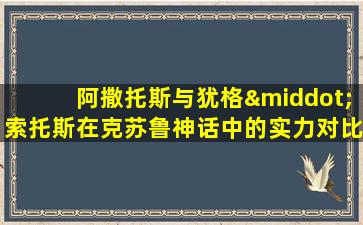 阿撒托斯与犹格&middot;索托斯在克苏鲁神话中的实力对比